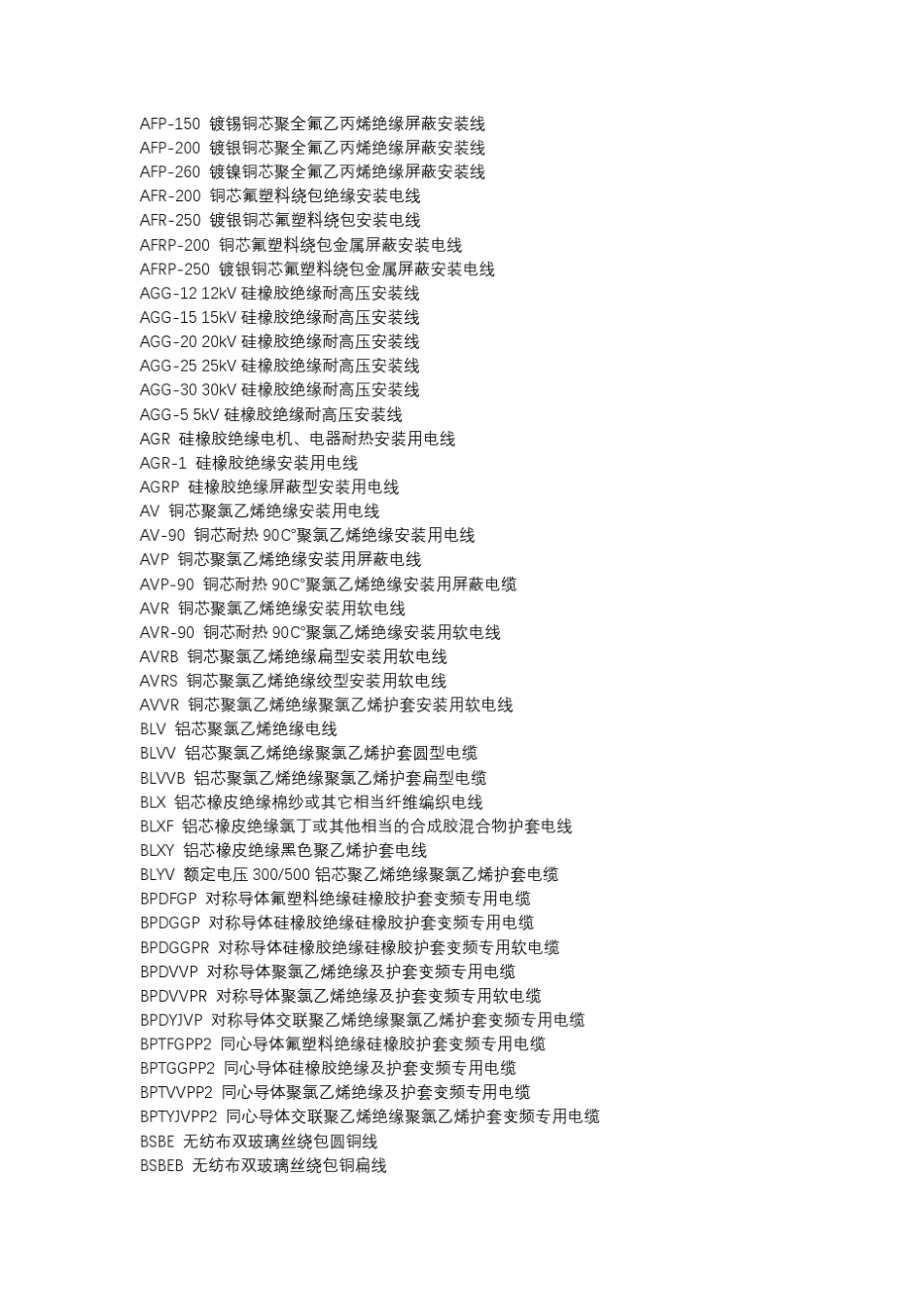 AFP-150 镀锡铜芯聚全氟乙丙烯绝缘屏蔽安装线
AFP-200 镀银铜芯聚全氟乙丙烯绝缘屏蔽安装线
AFP-260 镀镍铜芯聚全氟乙丙烯绝缘屏蔽安装线
AFR-200 铜芯氟塑料绕包绝缘安装电线
AFR-250 镀银铜芯氟塑料绕包安装电线
AFRP-200 铜芯氟塑料绕包金属屏蔽安装电线
AFRP-250 镀银铜芯氟塑料绕包金属屏蔽安装电线
AGG-12 12kV 硅橡胶绝缘耐高压安装线
AGG-15 15kV 硅橡胶绝缘耐高压安装线
AGG-20 20kV 硅橡胶绝缘耐高压安装线
AGG-25 25kV 硅橡胶绝缘耐高压安装线
AGG-30 30kV 硅橡胶绝缘耐高压安装线
AGG-5 5kV 硅橡胶绝缘耐高压安装线
AGR 硅橡胶绝缘电机、电器耐热安装用电线
AGR-1 硅橡胶绝缘安装用电线
AGRP 硅橡胶绝缘屏蔽型安装用电线
AV 铜芯聚氯乙烯绝缘安装用电线
AV-90 铜芯耐热 90C°聚氯乙烯绝缘安装用电线
AVP 铜芯聚氯乙烯绝缘安装用屏蔽电线
AVP-90 铜芯耐热 90C°聚氯乙烯绝缘安装用屏蔽电缆
AVR 铜芯聚氯乙烯绝缘安装用软电线
AVR-90 铜芯耐热 90C°聚氯乙烯绝缘安装用软电线
AVRB 铜芯聚氯乙烯绝缘扁型安装用软电线
AVRS 铜芯聚氯乙烯绝缘绞型安装用软电线
AVVR 铜芯聚氯乙烯绝缘聚氯乙烯护套安装用软电线
BLV 铝芯聚氯乙烯绝缘电线
BLVV 铝芯聚氯乙烯绝缘聚氯乙烯护套圆型电缆
BLVVB 铝芯聚氯乙烯绝缘聚氯乙烯护套扁型电缆
BLX 铝芯橡皮绝缘棉纱或其它相当纤维编织电线
BLXF 铝芯橡皮绝缘氯丁或其他相当的合成胶混合物护套电线
BLXY 铝芯橡皮绝缘黑色聚乙烯护套电线
BLYV 额定电压 300/500 铝芯聚乙烯绝缘聚氯乙烯护套电缆
BPDFGP 对称导体氟塑料绝缘硅橡胶护套变频专用电缆
BPDGGP 对称导体硅橡胶绝缘硅橡胶护套变频专用电缆
BPDGGPR 对称导体硅橡胶绝缘硅橡胶护套变频专用软电缆
BPDVVP 对称导体聚氯乙烯绝缘及护套变频专用电缆
BPDVVPR 对称导体聚氯乙烯绝缘及护套变频专用软电缆
BPDYJVP 对称导体交联聚乙烯绝缘聚氯乙烯护套变频专用电缆
BPTFGPP2 同心导体氟塑料绝缘硅橡胶护套变频专用电缆
BPTGGPP2 同心导体硅橡胶绝缘及护套变频专用电缆
BPTVVPP2 同心导体聚氯乙烯绝缘及护套变频专用电缆
BPTYJVPP2 同心导体交联聚乙烯绝缘聚氯乙烯护套变频专用电缆
BSBE 无纺布双玻璃丝绕包圆铜线
BSBEB 无纺布双玻璃丝绕包铜扁线